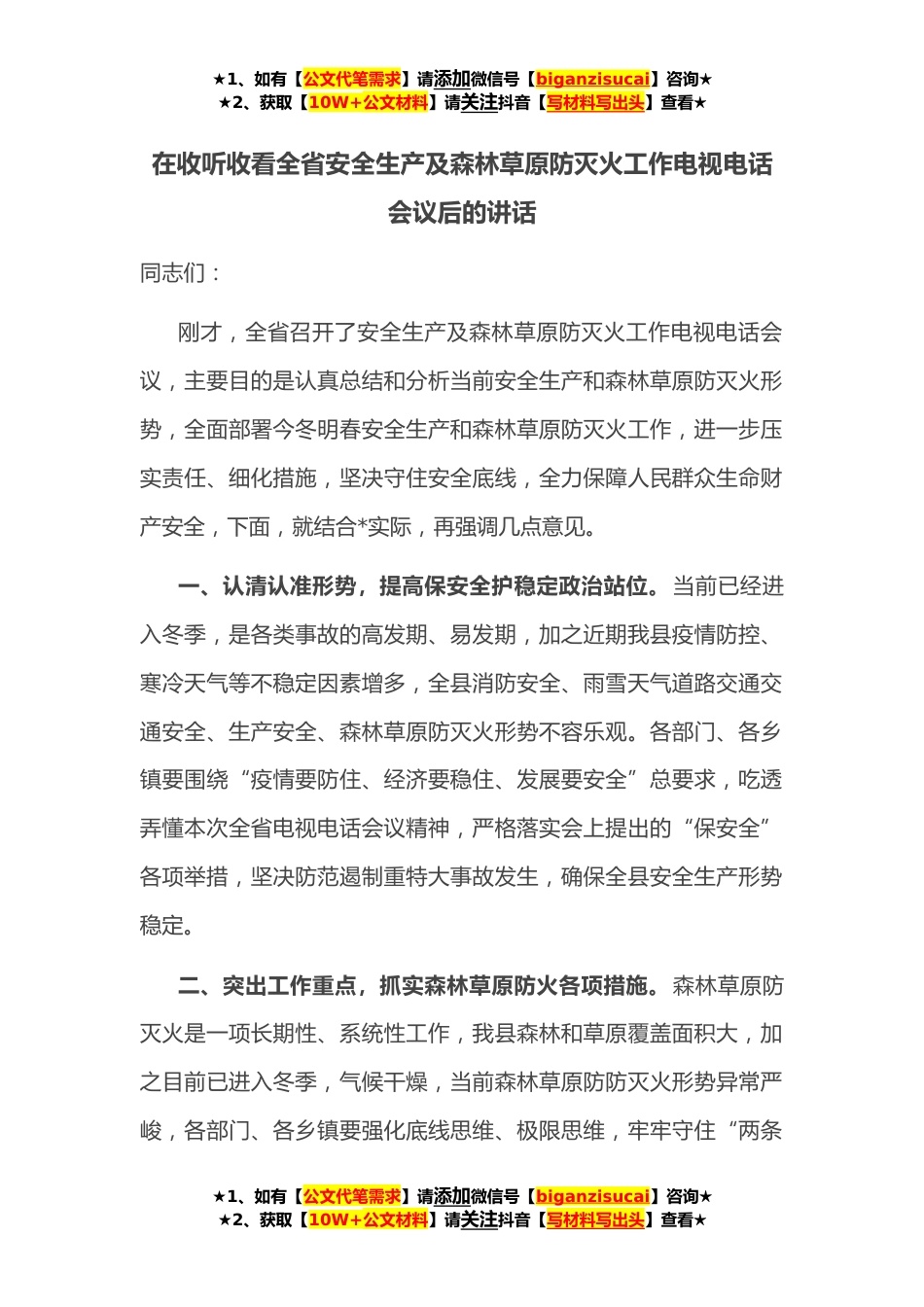 ★1、如有【公文代笔需求】请添加微信号【biganzisucai】咨询★
★2、获取【10W+公文材料】请关注抖音【写材料写出头】查看★

在收听收看全省安全生产及森林草原防灭火工作电视电话会议后的讲话

同志们：

刚才，全省召开了安全生产及森林草原防灭火工作电视电话会议，主要目的是认真总结和分析当前安全生产和森林草原防灭火形势，全面部署今冬明春安全生产和森林草原防灭火工作，进一步压实责任、细化措施，坚决守住安全底线，全力保障人民群众生命财产安全，下面，就结合*实际，再强调几点意见。

一、认清认准形势，提高保安全护稳定政治站位。当前已经进入冬季，是各类事故的高发期、易发期，加之近期我县疫情防控、寒冷天气等不稳定因素增多，全县消防安全、雨雪天气道路交通交通安全、生产安全、森林草原防灭火形势不容乐观。各部门、各乡镇要围绕“疫情要防住、经济要稳住、发展要安全”总要求，吃透弄懂本次全省电视电话会议精神，严格落实会上提出的“保安全”各项举措，坚决防范遏制重特大事故发生，确保全县安全生产形势稳定。

二、突出工作重点，抓实森林草原防火各项措施。森林草原防灭火是一项长期性、系统性工作，我县森林和草原覆盖面积大，加之目前已进入冬季，气候干燥，当前森林草原防防灭火形势异常严峻，各部门、各乡镇要强化底线思维、极限思维，牢牢守住“两条

★1、如有【公文代笔需求】请添加微信号【biganzisucai】咨询★
★2、获取【10W+公文材料】请关注抖音【写材料写出头】查看★